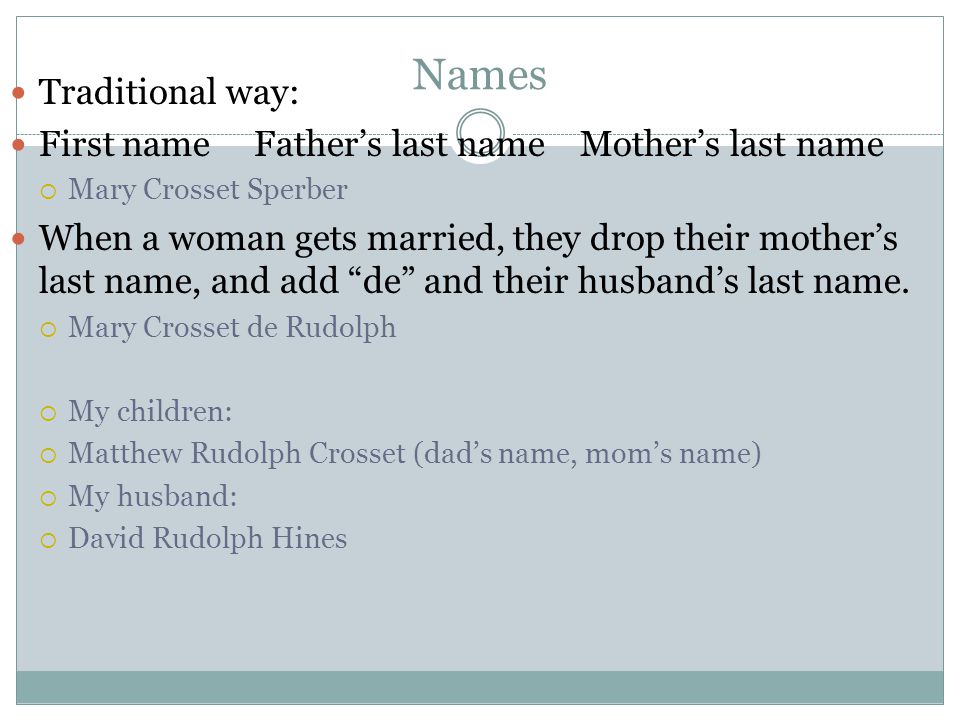 Names

• Traditional way:

• First name Father's last name Mother's last name

○ Mary Crosset Sperber

• When a woman gets married, they drop their mother's last name, and add "de" and their husband's last name.

○ Mary Crosset de Rudolph

○ My children:

○ Matthew Rudolph Crosset (dad's name, mom's name)

○ My husband:

○ David Rudolph Hines